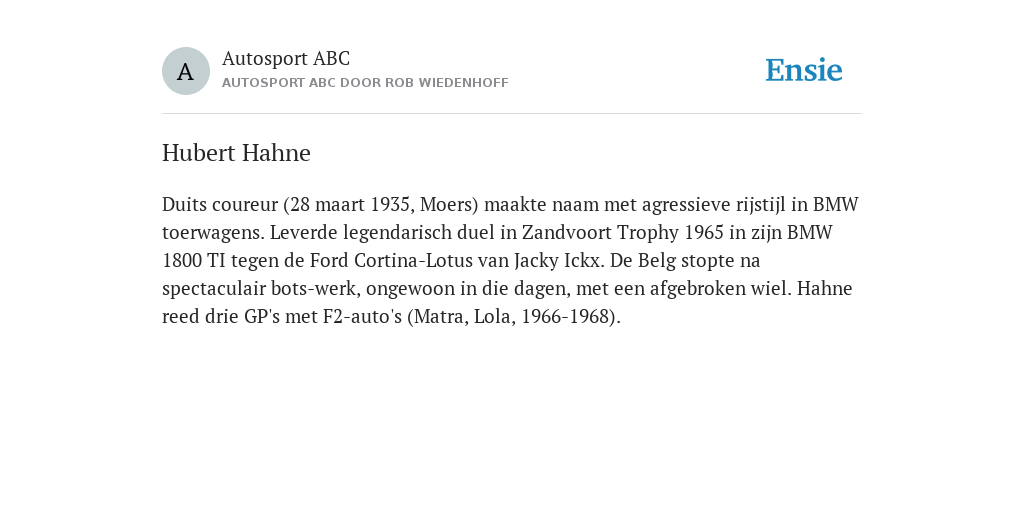 A

Autosport ABC
AUTOSPORT ABC DOOR ROB WIEDENHOFF

Ensie

Hubert Hahne

Duits coureur (28 maart 1935, Moers) maakte naam met agressieve rijstijl in BMW toerwagens. Leverde legendarisch duel in Zandvoort Trophy 1965 in zijn BMW 1800 TI tegen de Ford Cortina-Lotus van Jacky Ickx. De Belg stopte na spectaculair bots-werk, ongewoon in die dagen, met een afgebroken wiel. Hahne reed drie GP's met F2-auto's (Matra, Lola, 1966-1968).